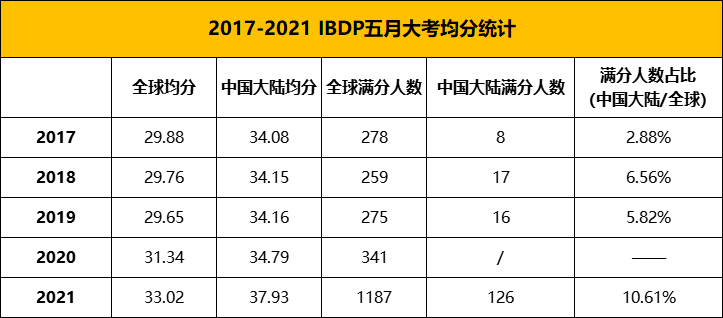 2017-2021 IBDP五月大考均分统计

|  | 全球均分 | 中国大陆均分 | 全球满分人数 | 中国大陆满分人数 | 满分人数占比 (中国大陆/全球) |
|---|---|---|---|---|---|
| 2017 | 29.88 | 34.08 | 278 | 8 | 2.88% |
| 2018 | 29.76 | 34.15 | 259 | 17 | 6.56% |
| 2019 | 29.65 | 34.16 | 275 | 16 | 5.82% |
| 2020 | 31.34 | 34.79 | 341 | / | —— |
| 2021 | 33.02 | 37.93 | 1187 | 126 | 10.61% |